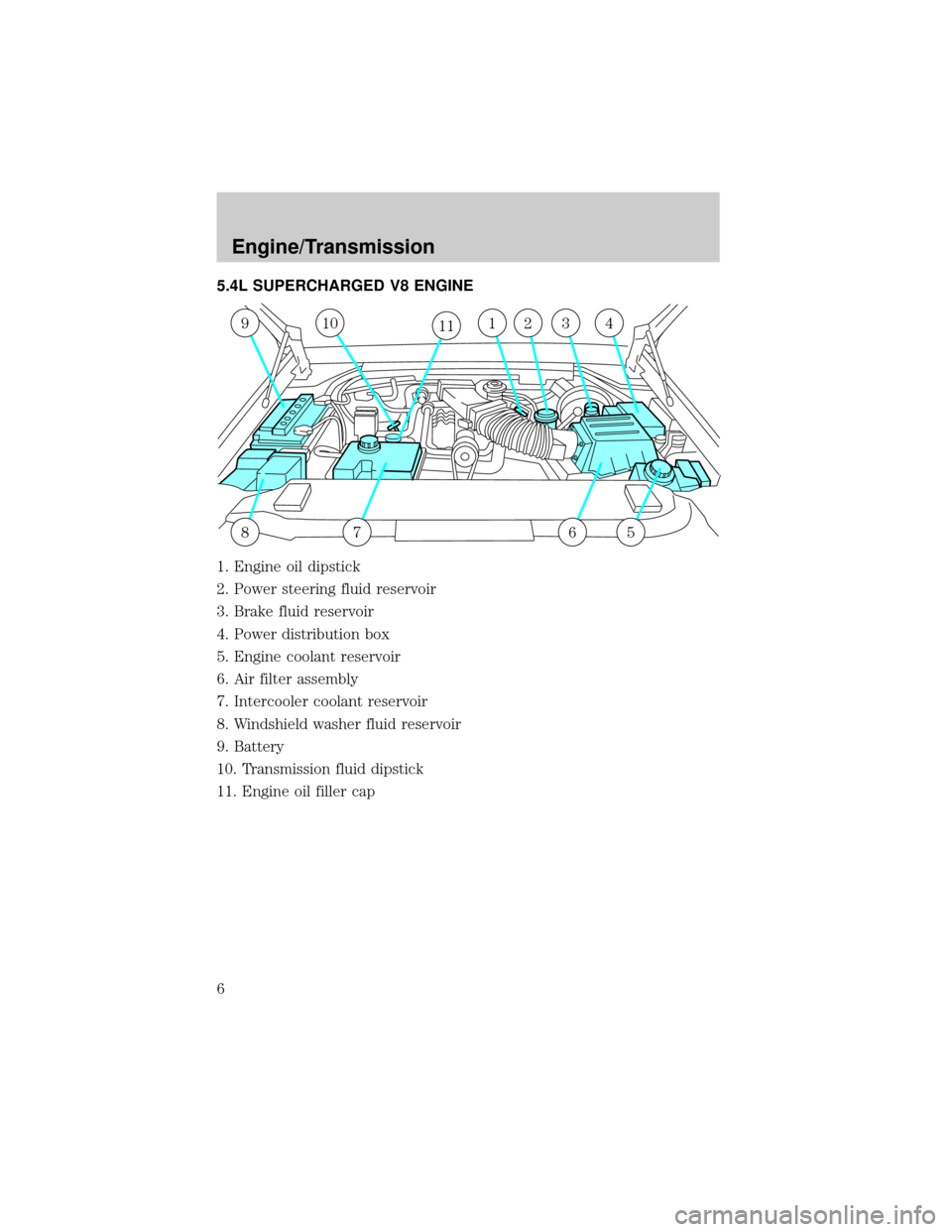 Engine/Transmission

5.4L SUPERCHARGED V8 ENGINE

9 10 11 1 2 3 4

8 7 6 5

1. Engine oil dipstick
2. Power steering fluid reservoir
3. Brake fluid reservoir
4. Power distribution box
5. Engine coolant reservoir
6. Air filter assembly
7. Intercooler coolant reservoir
8. Windshield washer fluid reservoir
9. Battery
10. Transmission fluid dipstick
11. Engine oil filler cap

6

carmanualsonline.info